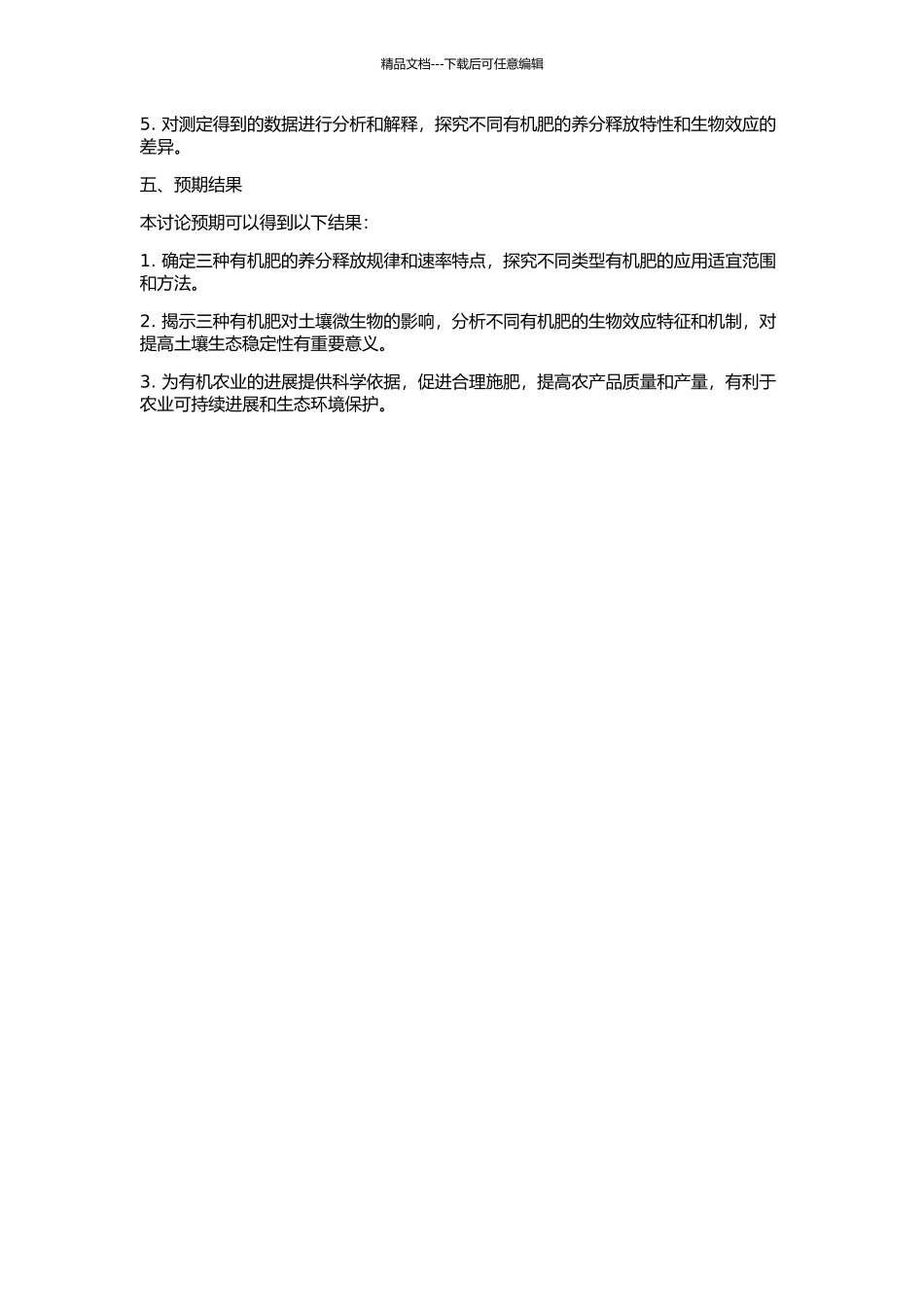 精品文档---下载后可任意编辑

5. 对测定得到的数据进行分析和解释，探究不同有机肥的养分释放特性和生物效应的差异。

五、预期结果

本讨论预期可以得到以下结果：

1. 确定三种有机肥的养分释放规律和速率特点，探究不同类型有机肥的应用适宜范围和方法。

2. 揭示三种有机肥对土壤微生物的影响，分析不同有机肥的生物效应特征和机制，对提高土壤生态稳定性有重要意义。

3. 为有机农业的进展提供科学依据，促进合理施肥，提高农产品质量和产量，有利于农业可持续进展和生态环境保护。